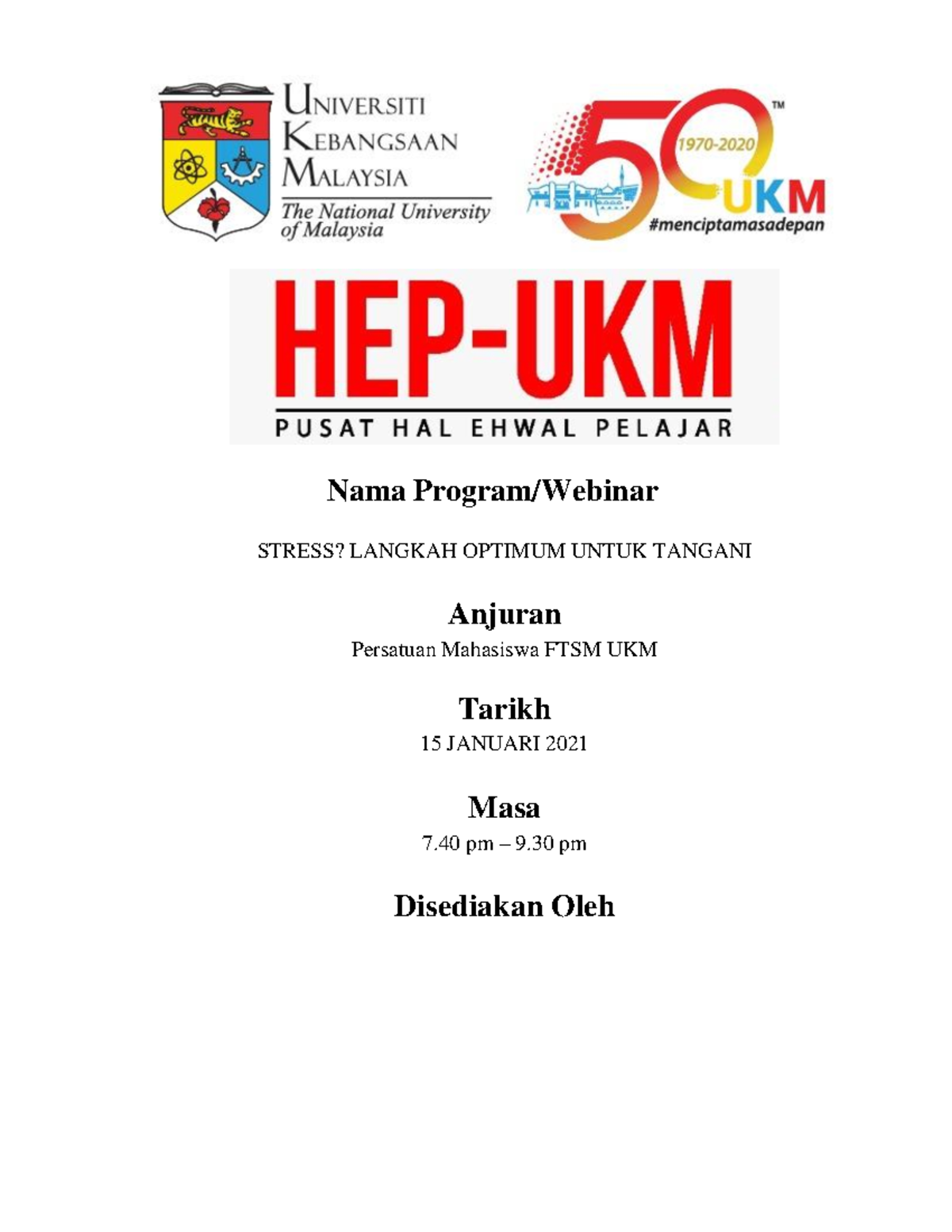 UNIVERSITI KEBANGSAAN MALAYSIA
The National University of Malaysia

50 TM
1970-2020
UKM
#menciptamasadepan

HEP-UKM
PUSAT HAL EHWAL PELAJAR

Nama Program/Webinar

STRESS? LANGKAH OPTIMUM UNTUK TANGANI

Anjuran

Persatuan Mahasiswa FTSM UKM

Tarikh

15 JANUARI 2021

Masa

7.40 pm – 9.30 pm

Disediakan Oleh